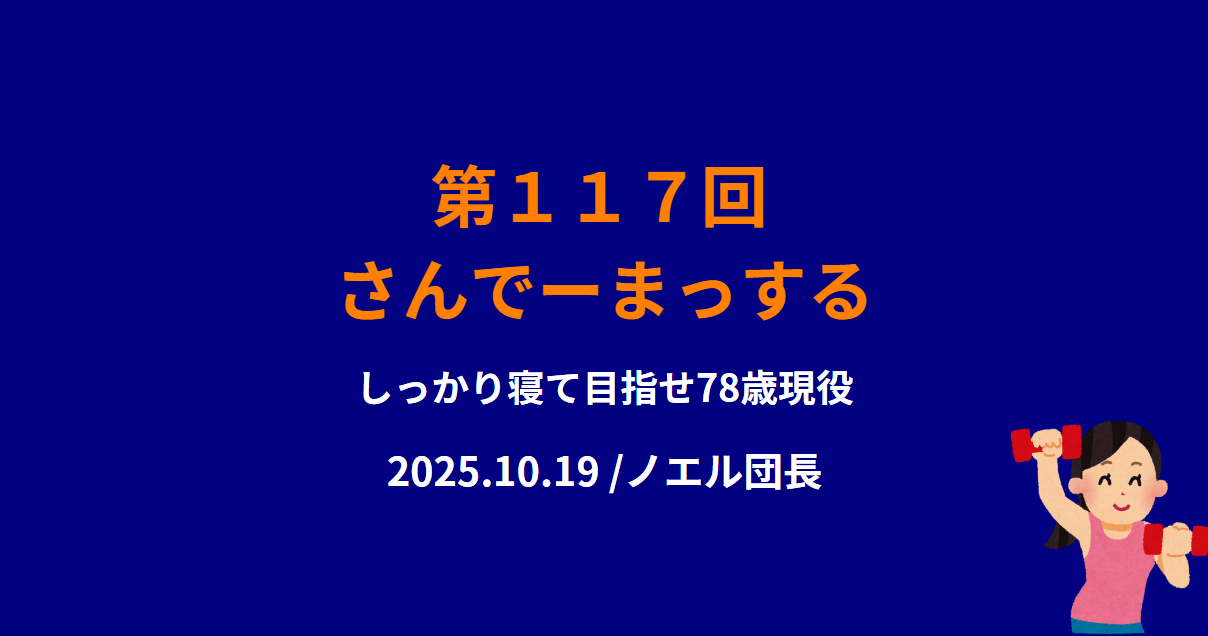 第１１７回
さんでーまっする

しっかり寝て目指せ78歳現役

2025.10.19 /ノエル団長